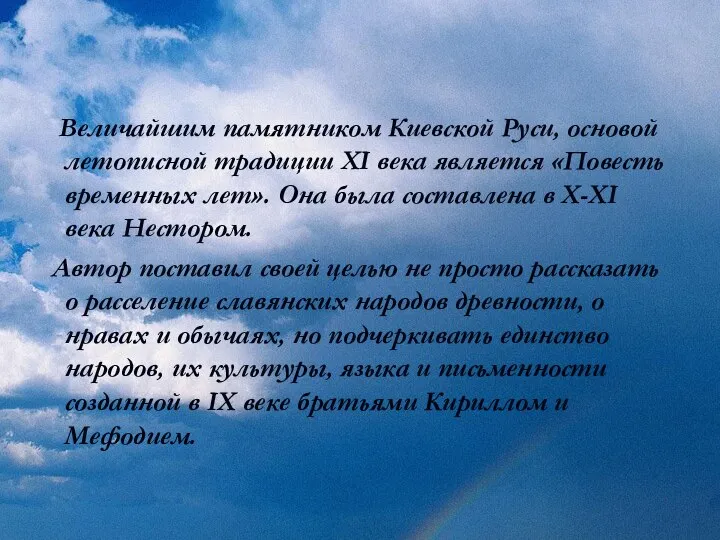 Величайшим памятником Киевской Руси, основой летописной традиции XI века является «Повесть временных лет». Она была составлена в X-XI века Нестором.

Автор поставил своей целью не просто рассказать о расселение славянских народов древности, о нравах и обычаях, но подчеркивать единство народов, их культуры, языка и письменности созданной в IX веке братьями Кириллом и Мефодием.